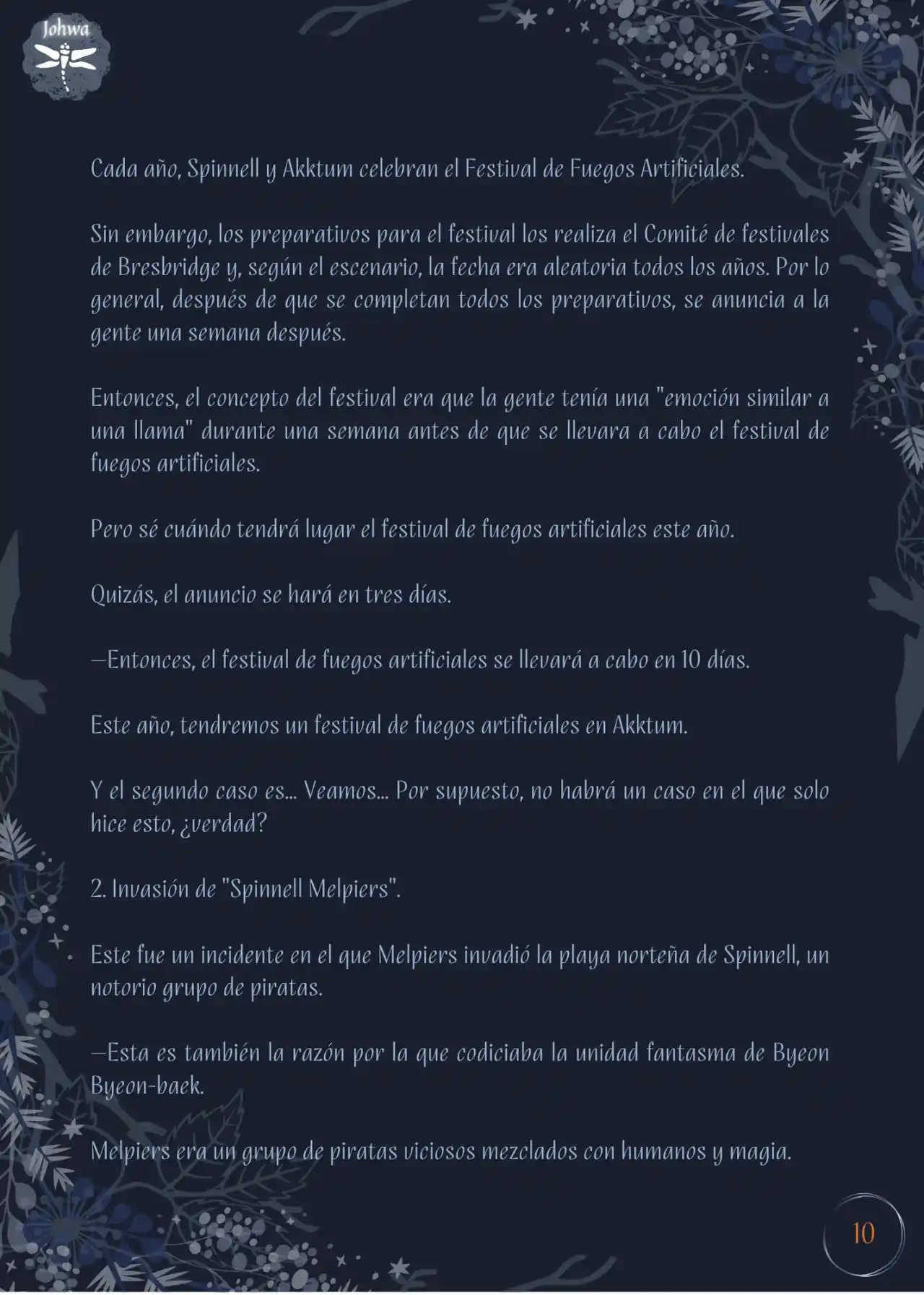 Johwa

Cada año, Spinnell y Akktum celebran el Festival de Fuegos Artificiales.

Sin embargo, los preparativos para el festival los realiza el Comité de festivales de Bresbridge y, según el escenario, la fecha era aleatoria todos los años. Por lo general, después de que se completan todos los preparativos, se anuncia a la gente una semana después.

Entonces, el concepto del festival era que la gente tenía una "emoción similar a una llama" durante una semana antes de que se llevara a cabo el festival de fuegos artificiales.

Pero sé cuándo tendrá lugar el festival de fuegos artificiales este año.

Quizás, el anuncio se hará en tres días.

—Entonces, el festival de fuegos artificiales se llevará a cabo en 10 días.

Este año, tendremos un festival de fuegos artificiales en Akktum.

Y el segundo caso es... Veamos... Por supuesto, no habrá un caso en el que solo hice esto, ¿verdad?

2. Invasión de "Spinnell Melpiers".

Este fue un incidente en el que Melpiers invadió la playa norteña de Spinnell, un notorio grupo de piratas.

—Esta es también la razón por la que codiciaba la unidad fantasma de Byeon Byeon-baek.

Melpiers era un grupo de piratas viciosos mezclados con humanos y magia.

10